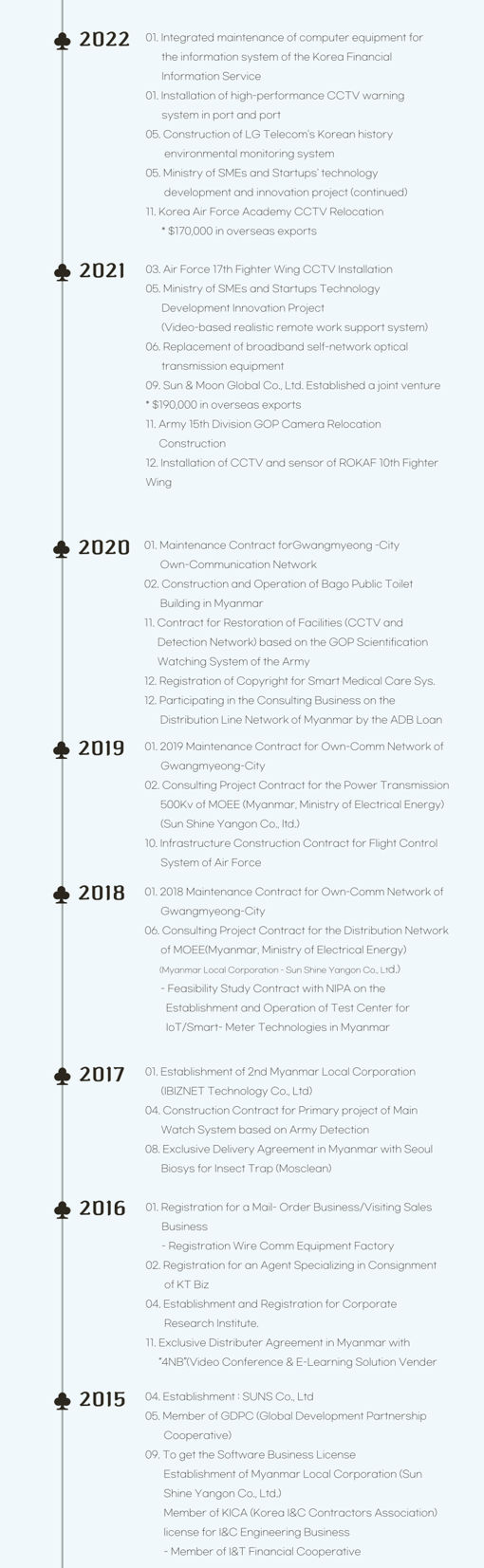 2022
01. Integrated maintenance of computer equipment for the information system of the Korea Financial Information Service
01. Installation of high-performance CCTV warning system in port and port
05. Construction of LG Telecom's Korean history environmental monitoring system
05. Ministry of SMEs and Startups' technology development and innovation project (continued)
11. Korea Air Force Academy CCTV Relocation
* $170,000 in overseas exports

2021
03. Air Force 17th Fighter Wing CCTV Installation
05. Ministry of SMEs and Startups Technology Development Innovation Project (Video-based realistic remote work support system)
06. Replacement of broadband self-network optical transmission equipment
09. Sun & Moon Global Co., Ltd. Established a joint venture
* $190,000 in overseas exports
11. Army 15th Division GOP Camera Relocation Construction
12. Installation of CCTV and sensor of ROKAF 10th Fighter Wing

2020
01. Maintenance Contract forGwangmyeong -City Own-Communication Network
02. Construction and Operation of Bago Public Toilet Building in Myanmar
11. Contract for Restoration of Facilities (CCTV and Detection Network) based on the GOP Scientification Watching System of the Army
12. Registration of Copyright for Smart Medical Care Sys.
12. Participating in the Consulting Business on the Distribution Line Network of Myanmar by the ADB Loan

2019
01. 2019 Maintenance Contract for Own-Comm Network of Gwangmyeong-City
02. Consulting Project Contract for the Power Transmission 500Kv of MOEE (Myanmar, Ministry of Electrical Energy) (Sun Shine Yangon Co., ltd.)
10. Infrastructure Construction Contract for Flight Control System of Air Force

2018
01. 2018 Maintenance Contract for Own-Comm Network of Gwangmyeong-City
06. Consulting Project Contract for the Distribution Network of MOEE(Myanmar, Ministry of Electrical Energy) (Myanmar Local Corporation - Sun Shine Yangon Co., Ltd.)
- Feasibility Study Contract with NIPA on the Establishment and Operation of Test Center for IoT/Smart- Meter Technologies in Myanmar

2017
01. Establishment of 2nd Myanmar Local Corporation (IBIZNET Technology Co., Ltd)
04. Construction Contract for Primary project of Main Watch System based on Army Detection
08. Exclusive Delivery Agreement in Myanmar with Seoul Biosys for Insect Trap (Mosclean)

2016
01. Registration for a Mail- Order Business/Visiting Sales Business
- Registration Wire Comm Equipment Factory
02. Registration for an Agent Specializing in Consignment of KT Biz
04. Establishment and Registration for Corporate Research Institute.
11. Exclusive Distributer Agreement in Myanmar with "4NB"(Video Conference & E-Learning Solution Vender

2015
04. Establishment : SUNS Co., Ltd
05. Member of GDPC (Global Development Partnership Cooperative)
09. To get the Software Business License
Establishment of Myanmar Local Corporation (Sun Shine Yangon Co., Ltd.)
Member of KICA (Korea I&C Contractors Association) license for I&C Engineering Business
- Member of I&T Financial Cooperative